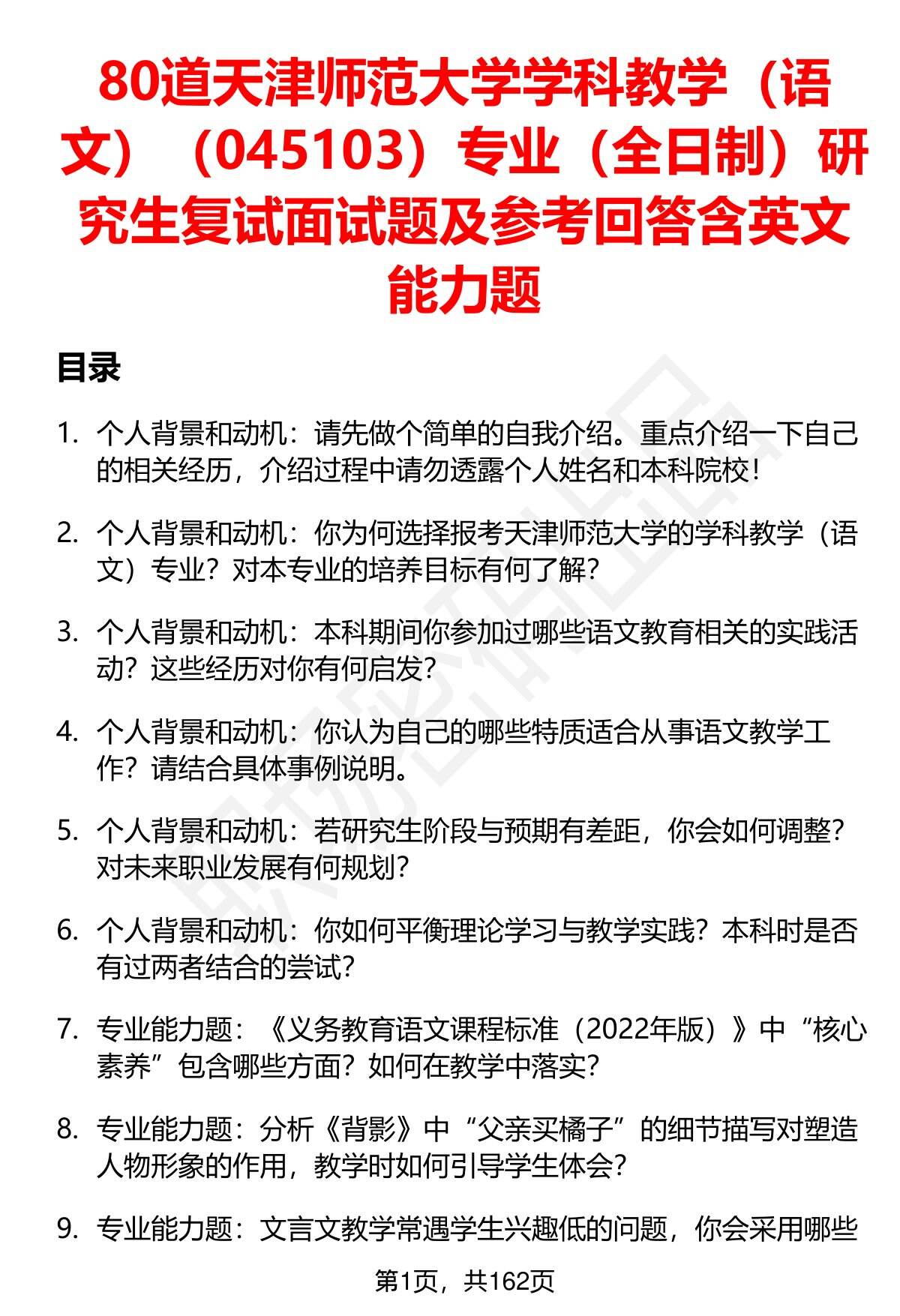 80道天津师范大学学科教学（语文）（045103）专业（全日制）研究生复试面试题及参考回答含英文能力题

目录

1. 个人背景和动机：请先做个简单的自我介绍。重点介绍一下自己的相关经历，介绍过程中请勿透露个人姓名和本科院校！

2. 个人背景和动机：你为何选择报考天津师范大学的学科教学（语文）专业？对本专业的培养目标有何了解？

3. 个人背景和动机：本科期间你参加过哪些语文教育相关的实践活动？这些经历对你有何启发？

4. 个人背景和动机：你认为自己的哪些特质适合从事语文教学工作？请结合具体事例说明。

5. 个人背景和动机：若研究生阶段与预期有差距，你会如何调整？对未来职业发展有何规划？

6. 个人背景和动机：你如何平衡理论学习与教学实践？本科时是否有过两者结合的尝试？

7. 专业能力题：《义务教育语文课程标准（2022年版）》中“核心素养”包含哪些方面？如何在教学中落实？

8. 专业能力题：分析《背影》中“父亲买橘子”的细节描写对塑造人物形象的作用，教学时如何引导学生体会？

9. 专业能力题：文言文教学常遇学生兴趣低的问题，你会采用哪些

第1页，共162页